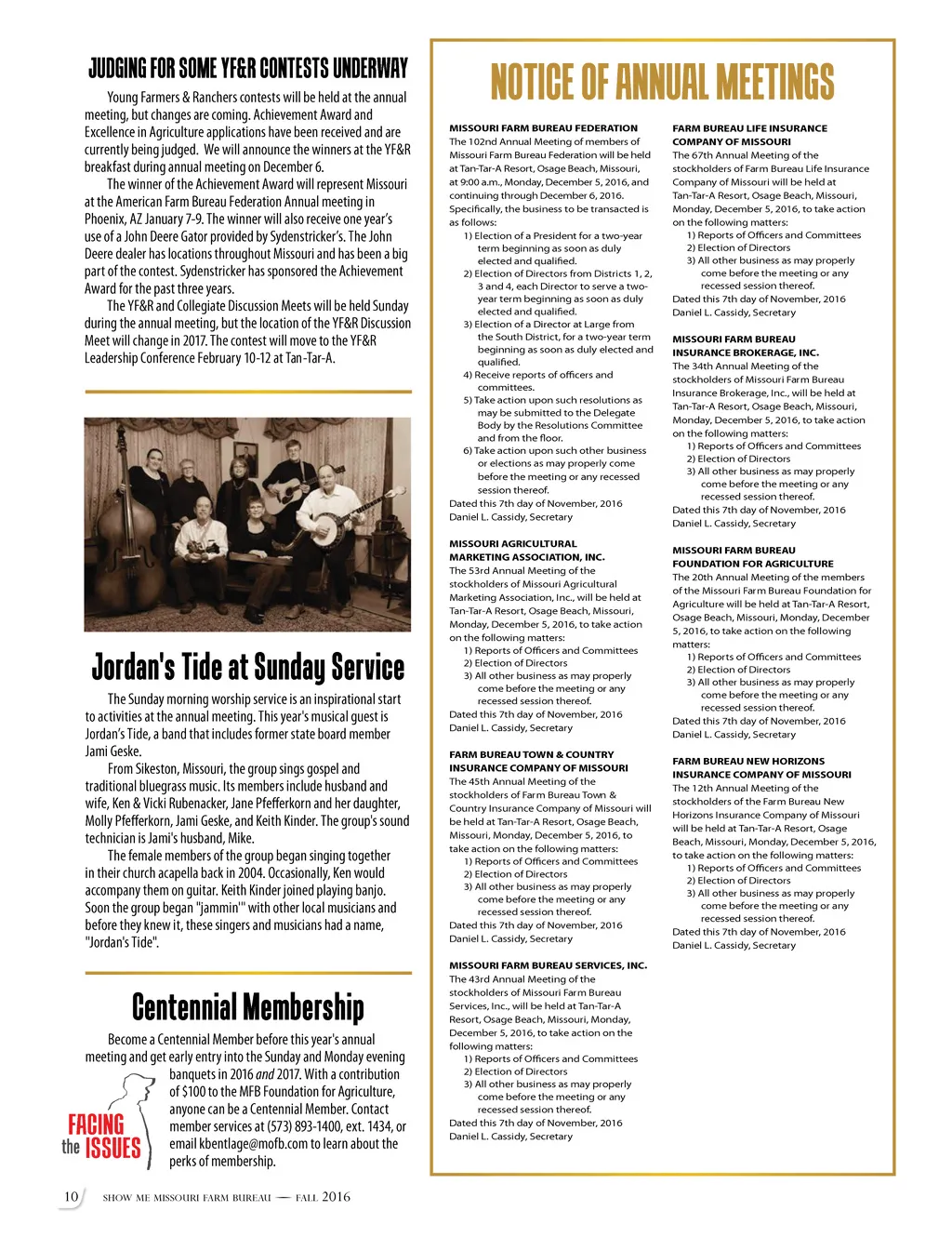 JUDGING FOR SOME YF&R CONTESTS UNDERWAY

Young Farmers & Ranchers contests will be held at the annual meeting, but changes are coming. Achievement Award and Excellence in Agriculture applications have been received and are currently being judged. We will announce the winners at the YF&R breakfast during annual meeting on December 6.

The winner of the Achievement Award will represent Missouri at the American Farm Bureau Federation Annual meeting in Phoenix, AZ January 7-9. The winner will also receive one year's use of a John Deere Gator provided by Sydenstricker's. The John Deere dealer has locations throughout Missouri and has been a big part of the contest. Sydenstricker has sponsored the Achievement Award for the past three years.

The YF&R and Collegiate Discussion Meets will be held Sunday during the annual meeting, but the location of the YF&R Discussion Meet will change in 2017. The contest will move to the YF&R Leadership Conference February 10-12 at Tan-Tar-A.

Jordan's Tide at Sunday Service

The Sunday morning worship service is an inspirational start to activities at the annual meeting. This year's musical guest is Jordan's Tide, a band that includes former state board member Jami Geske.

From Sikeston, Missouri, the group sings gospel and traditional bluegrass music. Its members include husband and wife, Ken & Vicki Rubenacker, Jane Pfefferkorn and her daughter, Molly Pfefferkorn, Jami Geske, and Keith Kinder. The group's sound technician is Jami's husband, Mike.

The female members of the group began singing together in their church acapella back in 2004. Occasionally, Ken would accompany them on guitar. Keith Kinder joined playing banjo. Soon the group began "jammin'" with other local musicians and before they knew it, these singers and musicians had a name, "Jordan's Tide".

Centennial Membership

Become a Centennial Member before this year's annual meeting and get early entry into the Sunday and Monday evening banquets in 2016 and 2017. With a contribution of $100 to the MFB Foundation for Agriculture, anyone can be a Centennial Member. Contact member services at (573) 893-1400, ext. 1434, or email kbentlage@mofb.com to learn about the perks of membership.

FACING the ISSUES

10 SHOW ME MISSOURI FARM BUREAU — FALL 2016

NOTICE OF ANNUAL MEETINGS

MISSOURI FARM BUREAU FEDERATION
The 102nd Annual Meeting of members of Missouri Farm Bureau Federation will be held at Tan-Tar-A Resort, Osage Beach, Missouri, at 9:00 a.m., Monday, December 5, 2016, and continuing through December 6, 2016. Specifically, the business to be transacted is as follows:
1) Election of a President for a two-year term beginning as soon as duly elected and qualified.
2) Election of Directors from Districts 1, 2, 3 and 4, each Director to serve a two-year term beginning as soon as duly elected and qualified.
3) Election of a Director at Large from the South District, for a two-year term beginning as soon as duly elected and qualified.
4) Receive reports of officers and committees.
5) Take action upon such resolutions as may be submitted to the Delegate Body by the Resolutions Committee and from the floor.
6) Take action upon such other business or elections as may properly come before the meeting or any recessed session thereof.
Dated this 7th day of November, 2016
Daniel L. Cassidy, Secretary

MISSOURI AGRICULTURAL MARKETING ASSOCIATION, INC.
The 53rd Annual Meeting of the stockholders of Missouri Agricultural Marketing Association, Inc., will be held at Tan-Tar-A Resort, Osage Beach, Missouri, Monday, December 5, 2016, to take action on the following matters:
1) Reports of Officers and Committees
2) Election of Directors
3) All other business as may properly come before the meeting or any recessed session thereof.
Dated this 7th day of November, 2016
Daniel L. Cassidy, Secretary

FARM BUREAU TOWN & COUNTRY INSURANCE COMPANY OF MISSOURI
The 45th Annual Meeting of the stockholders of Farm Bureau Town & Country Insurance Company of Missouri will be held at Tan-Tar-A Resort, Osage Beach, Missouri, Monday, December 5, 2016, to take action on the following matters:
1) Reports of Officers and Committees
2) Election of Directors
3) All other business as may properly come before the meeting or any recessed session thereof.
Dated this 7th day of November, 2016
Daniel L. Cassidy, Secretary

MISSOURI FARM BUREAU SERVICES, INC.
The 43rd Annual Meeting of the stockholders of Missouri Farm Bureau Services, Inc., will be held at Tan-Tar-A Resort, Osage Beach, Missouri, Monday, December 5, 2016, to take action on the following matters:
1) Reports of Officers and Committees
2) Election of Directors
3) All other business as may properly come before the meeting or any recessed session thereof.
Dated this 7th day of November, 2016
Daniel L. Cassidy, Secretary

FARM BUREAU LIFE INSURANCE COMPANY OF MISSOURI
The 67th Annual Meeting of the stockholders of Farm Bureau Life Insurance Company of Missouri will be held at Tan-Tar-A Resort, Osage Beach, Missouri, Monday, December 5, 2016, to take action on the following matters:
1) Reports of Officers and Committees
2) Election of Directors
3) All other business as may properly come before the meeting or any recessed session thereof.
Dated this 7th day of November, 2016
Daniel L. Cassidy, Secretary

MISSOURI FARM BUREAU INSURANCE BROKERAGE, INC.
The 34th Annual Meeting of the stockholders of Missouri Farm Bureau Insurance Brokerage, Inc., will be held at Tan-Tar-A Resort, Osage Beach, Missouri, Monday, December 5, 2016, to take action on the following matters:
1) Reports of Officers and Committees
2) Election of Directors
3) All other business as may properly come before the meeting or any recessed session thereof.
Dated this 7th day of November, 2016
Daniel L. Cassidy, Secretary

MISSOURI FARM BUREAU FOUNDATION FOR AGRICULTURE
The 20th Annual Meeting of the members of the Missouri Farm Bureau Foundation for Agriculture will be held at Tan-Tar-A Resort, Osage Beach, Missouri, Monday, December 5, 2016, to take action on the following matters:
1) Reports of Officers and Committees
2) Election of Directors
3) All other business as may properly come before the meeting or any recessed session thereof.
Dated this 7th day of November, 2016
Daniel L. Cassidy, Secretary

FARM BUREAU NEW HORIZONS INSURANCE COMPANY OF MISSOURI
The 12th Annual Meeting of the stockholders of the Farm Bureau New Horizons Insurance Company of Missouri will be held at Tan-Tar-A Resort, Osage Beach, Missouri, Monday, December 5, 2016, to take action on the following matters:
1) Reports of Officers and Committees
2) Election of Directors
3) All other business as may properly come before the meeting or any recessed session thereof.
Dated this 7th day of November, 2016
Daniel L. Cassidy, Secretary